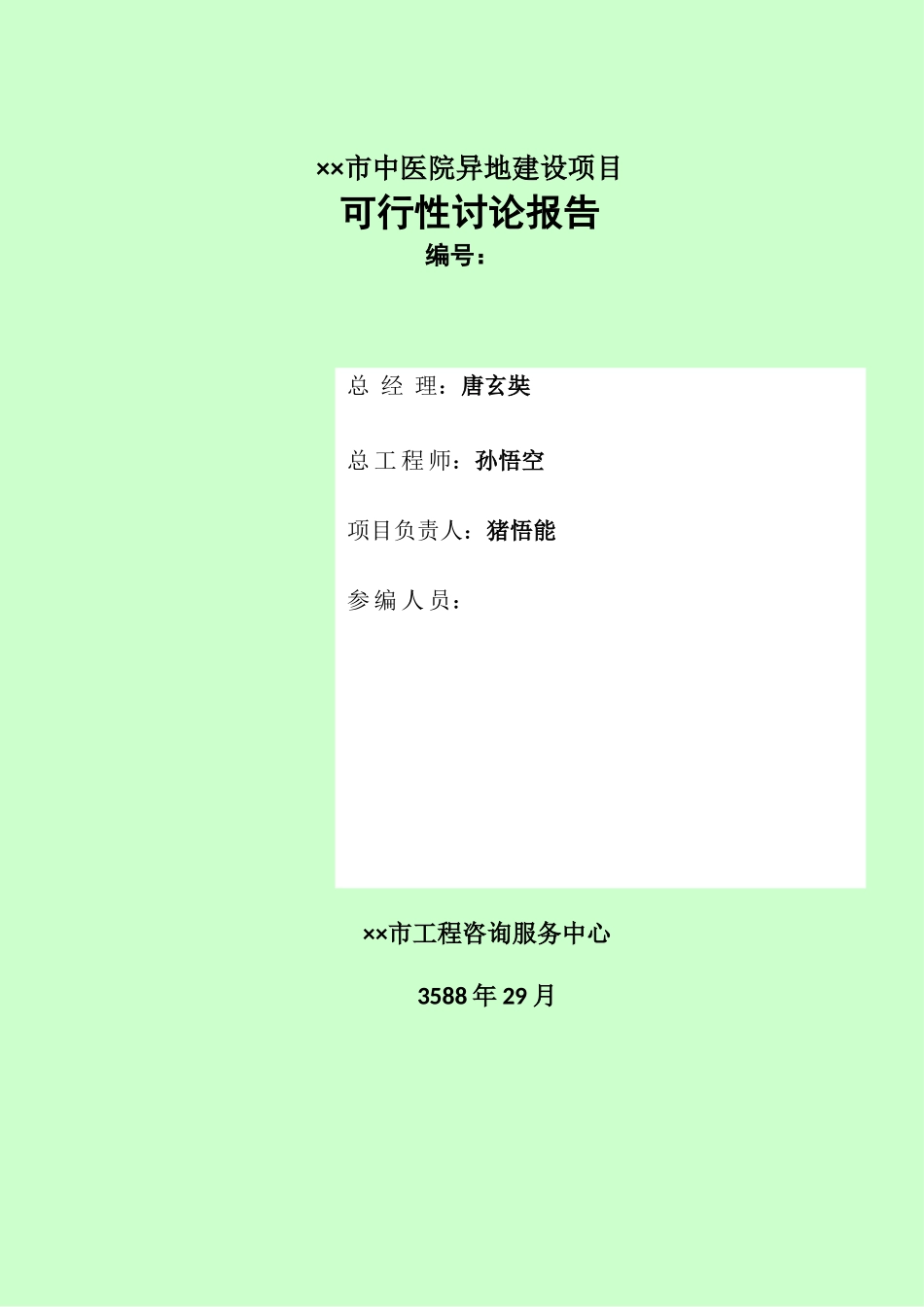 ××市中医院异地建设项目

可行性讨论报告

编号：

总 经 理：唐玄奘

总工程师：孙悟空

项目负责人：猪悟能

参编人员：

××市工程咨询服务中心

3588 年 29 月